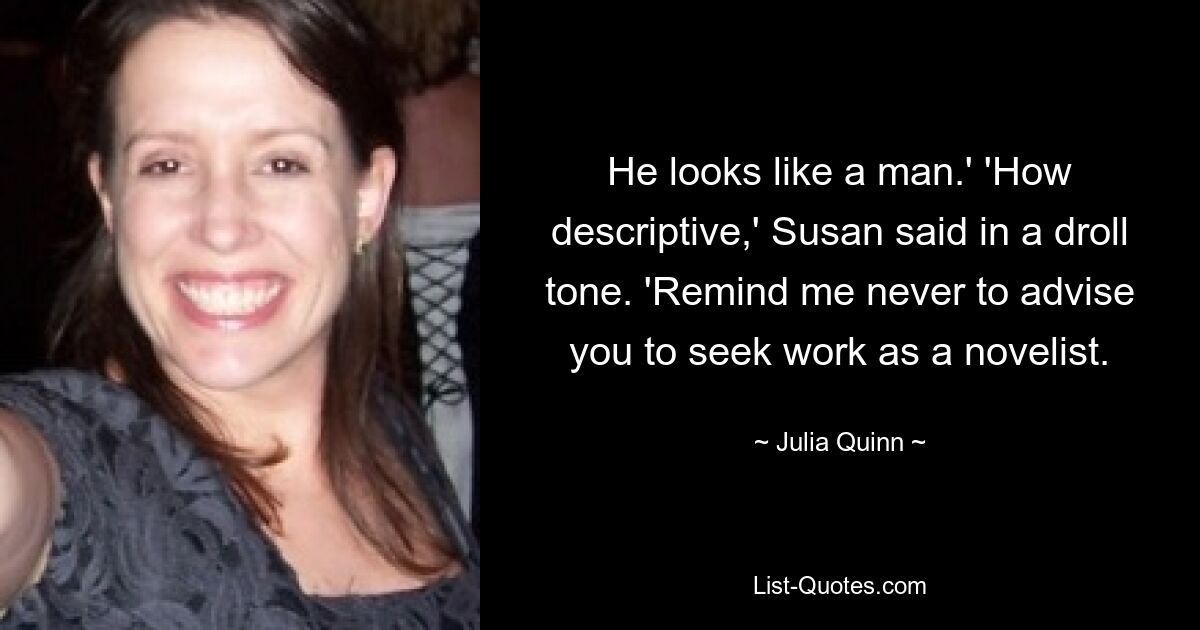 He looks like a man.' 'How descriptive,' Susan said in a droll tone. 'Remind me never to advise you to seek work as a novelist.

~ Julia Quinn ~

List-Quotes.com